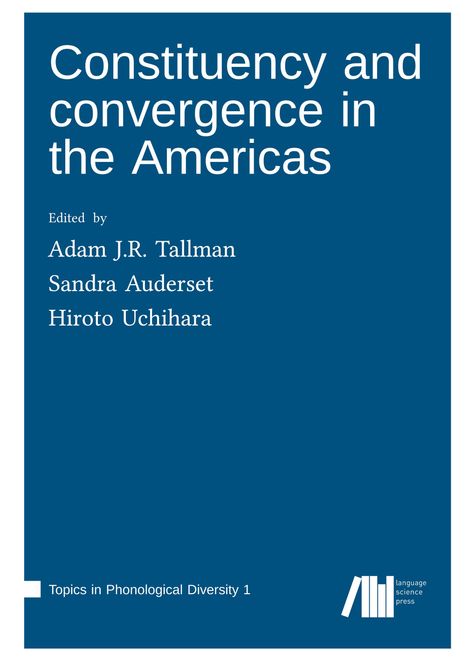 Constituency and convergence in the Americas

Edited by

Adam J.R. Tallman

Sandra Auderset

Hiroto Uchihara

Topics in Phonological Diversity 1

language science press